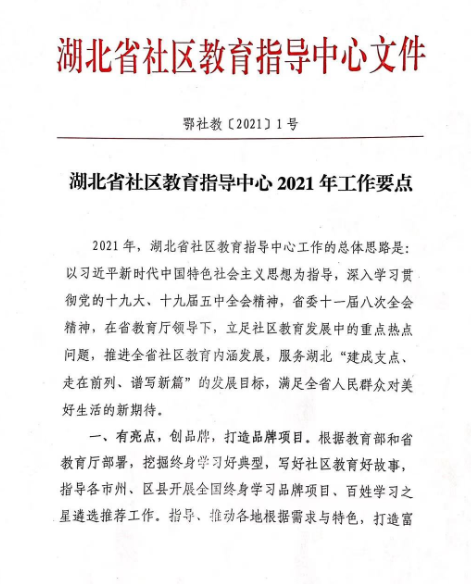 湖北省社区教育指导中心文件

鄂社教〔2021〕1号

湖北省社区教育指导中心 2021 年工作要点

2021 年，湖北省社区教育指导中心工作的总体思路是：以习近平新时代中国特色社会主义思想为指导，深入学习贯彻党的十九大、十九届五中全会精神，省委十一届八次全会精神，在省教育厅领导下，立足社区教育发展中的重点热点问题，推进全省社区教育内涵发展，服务湖北“建成支点、走在前列、谱写新篇”的发展目标，满足全省人民群众对美好生活的新期待。

一、有亮点，创品牌，打造品牌项目。根据教育部和省教育厅部署，挖掘终身学习好典型，写好社区教育好故事，指导各市州、区县开展全国终身学习品牌项目、百姓学习之星遴选推荐工作。指导、推动各地根据需求与特色，打造富